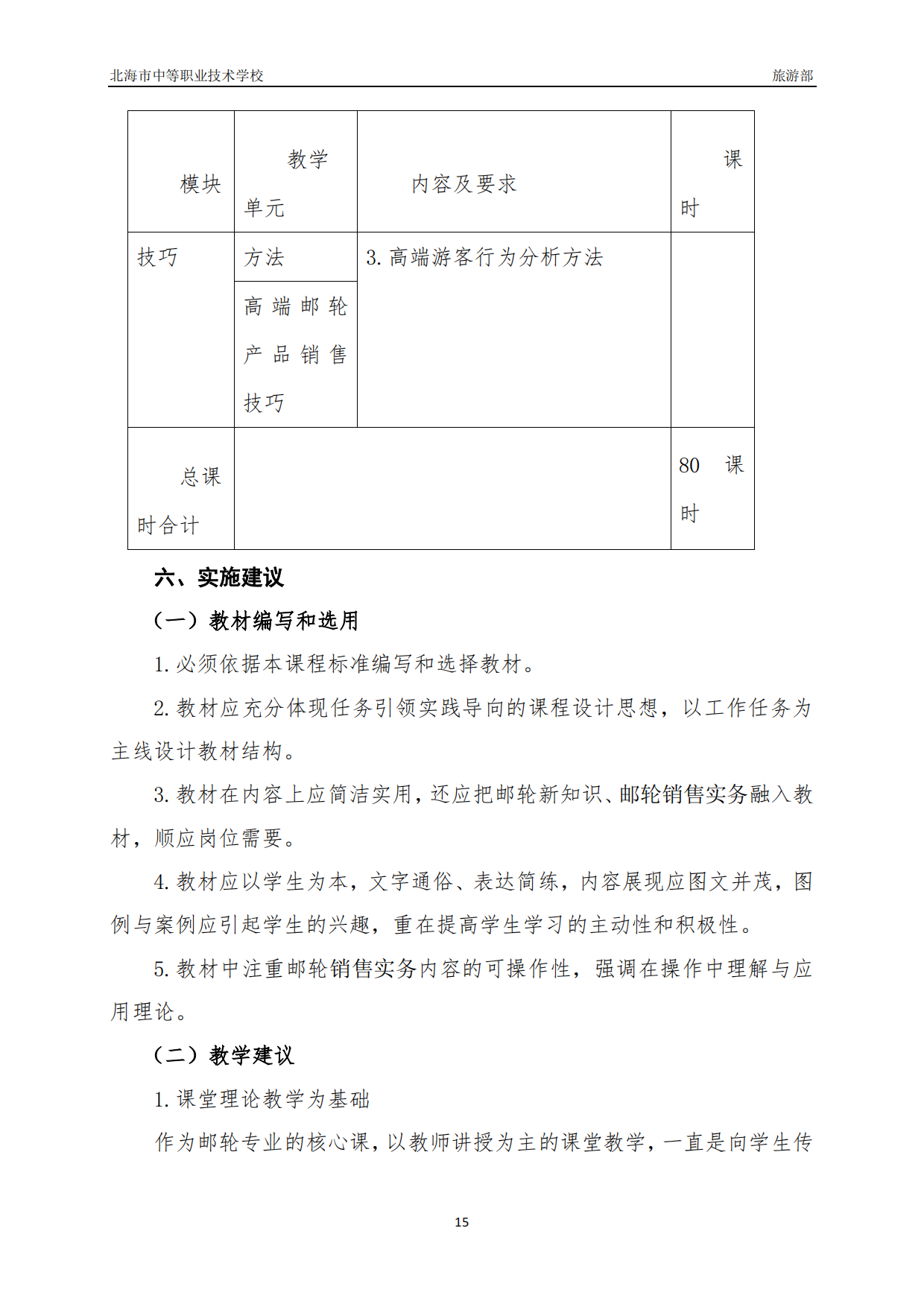 北海市中等职业技术学校 旅游部

| 模块 | 教学单元 | 内容及要求 | 课时 |
|---|---|---|---|
| 技巧 | 方法 | 3. 高端游客行为分析方法 | |
| | 高端邮轮产品销售技巧 | | |
| 总课时合计 | | | 80 课时 |

六、实施建议

（一）教材编写和选用

1. 必须依据本课程标准编写和选择教材。

2. 教材应充分体现任务引领实践导向的课程设计思想，以工作任务为主线设计教材结构。

3. 教材在内容上应简洁实用，还应把邮轮新知识、邮轮销售实务融入教材，顺应岗位需要。

4. 教材应以学生为本，文字通俗、表达简练，内容展现应图文并茂，图例与案例应引起学生的兴趣，重在提高学生学习的主动性和积极性。

5. 教材中注重邮轮销售实务内容的可操作性，强调在操作中理解与应用理论。

（二）教学建议

1. 课堂理论教学为基础

作为邮轮专业的核心课，以教师讲授为主的课堂教学，一直是向学生传

15